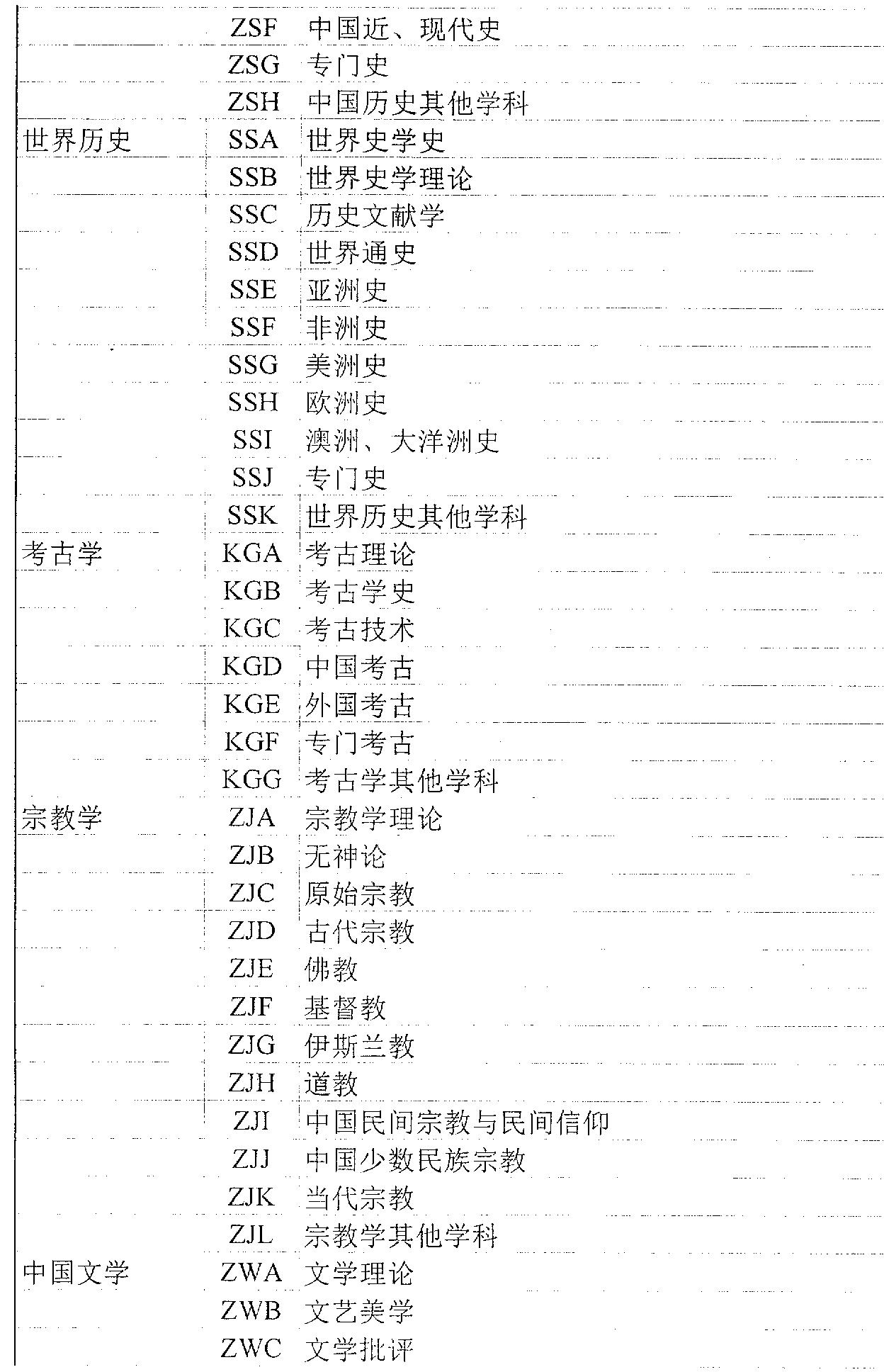 | | | |
|---|---|---|
| | ZSF | 中国近、现代史 |
| | ZSG | 专门史 |
| | ZSH | 中国历史其他学科 |
| 世界历史 | SSA | 世界史学史 |
| | SSB | 世界史学理论 |
| | SSC | 历史文献学 |
| | SSD | 世界通史 |
| | SSE | 亚洲史 |
| | SSF | 非洲史 |
| | SSG | 美洲史 |
| | SSH | 欧洲史 |
| | SSI | 澳洲、大洋洲史 |
| | SSJ | 专门史 |
| | SSK | 世界历史其他学科 |
| 考古学 | KGA | 考古理论 |
| | KGB | 考古学史 |
| | KGC | 考古技术 |
| | KGD | 中国考古 |
| | KGE | 外国考古 |
| | KGF | 专门考古 |
| | KGG | 考古学其他学科 |
| 宗教学 | ZJA | 宗教学理论 |
| | ZJB | 无神论 |
| | ZJC | 原始宗教 |
| | ZJD | 古代宗教 |
| | ZJE | 佛教 |
| | ZJF | 基督教 |
| | ZJG | 伊斯兰教 |
| | ZJH | 道教 |
| | ZJI | 中国民间宗教与民间信仰 |
| | ZJJ | 中国少数民族宗教 |
| | ZJK | 当代宗教 |
| | ZJL | 宗教学其他学科 |
| 中国文学 | ZWA | 文学理论 |
| | ZWB | 文艺美学 |
| | ZWC | 文学批评 |